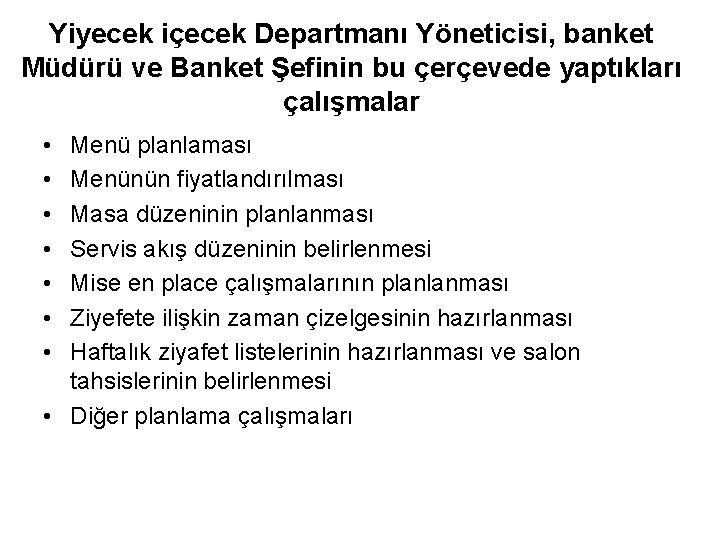 Yiyecek içecek Departmanı Yöneticisi, banket Müdürü ve Banket Şefinin bu çerçevede yaptıkları çalışmalar

• Menü planlaması
• Menünün fiyatlandırılması
• Masa düzeninin planlanması
• Servis akış düzeninin belirlenmesi
• Mise en place çalışmalarının planlanması
• Ziyefete ilişkin zaman çizelgesinin hazırlanması
• Haftalık ziyafet listelerinin hazırlanması ve salon tahsislerinin belirlenmesi
• Diğer planlama çalışmaları